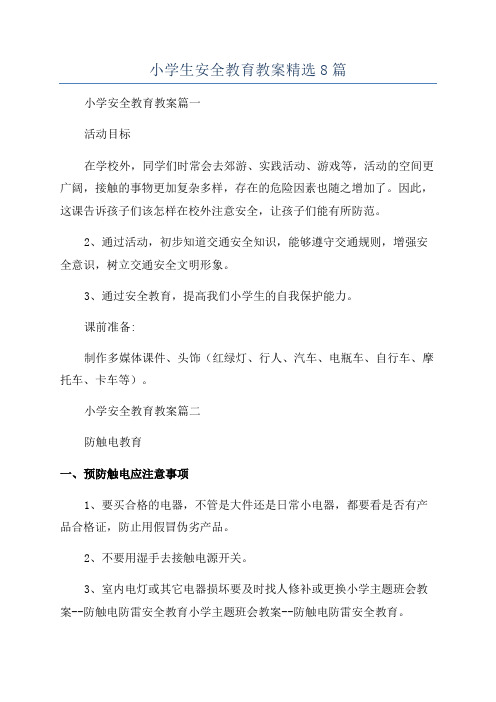 小学生安全教育教案精选8篇

小学安全教育教案篇一

活动目标

在学校外，同学们时常会去郊游、实践活动、游戏等，活动的空间更广阔，接触的事物更加复杂多样，存在的危险因素也随之增加了。因此，这课告诉孩子们该怎样在校外注意安全，让孩子们能有所防范。

2、通过活动，初步知道交通安全知识，能够遵守交通规则，增强安全意识，树立交通安全文明形象。

3、通过安全教育，提高我们小学生的自我保护能力。

课前准备:

制作多媒体课件、头饰（红绿灯、行人、汽车、电瓶车、自行车、摩托车、卡车等）。

小学安全教育教案篇二

防触电教育

一、预防触电应注意事项

1、要买合格的电器，不管是大件还是日常小电器，都要看是否有产品合格证，防止用假冒伪劣产品。

2、不要用湿手去接触电源开关。

3、室内电灯或其它电器损坏要及时找人修补或更换小学主题班会教案--防触电防雷安全教育小学主题班会教案--防触电防雷安全教育。